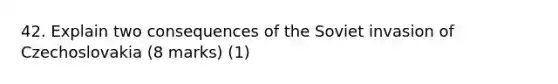 42. Explain two consequences of the Soviet invasion of Czechoslovakia (8 marks) (1)